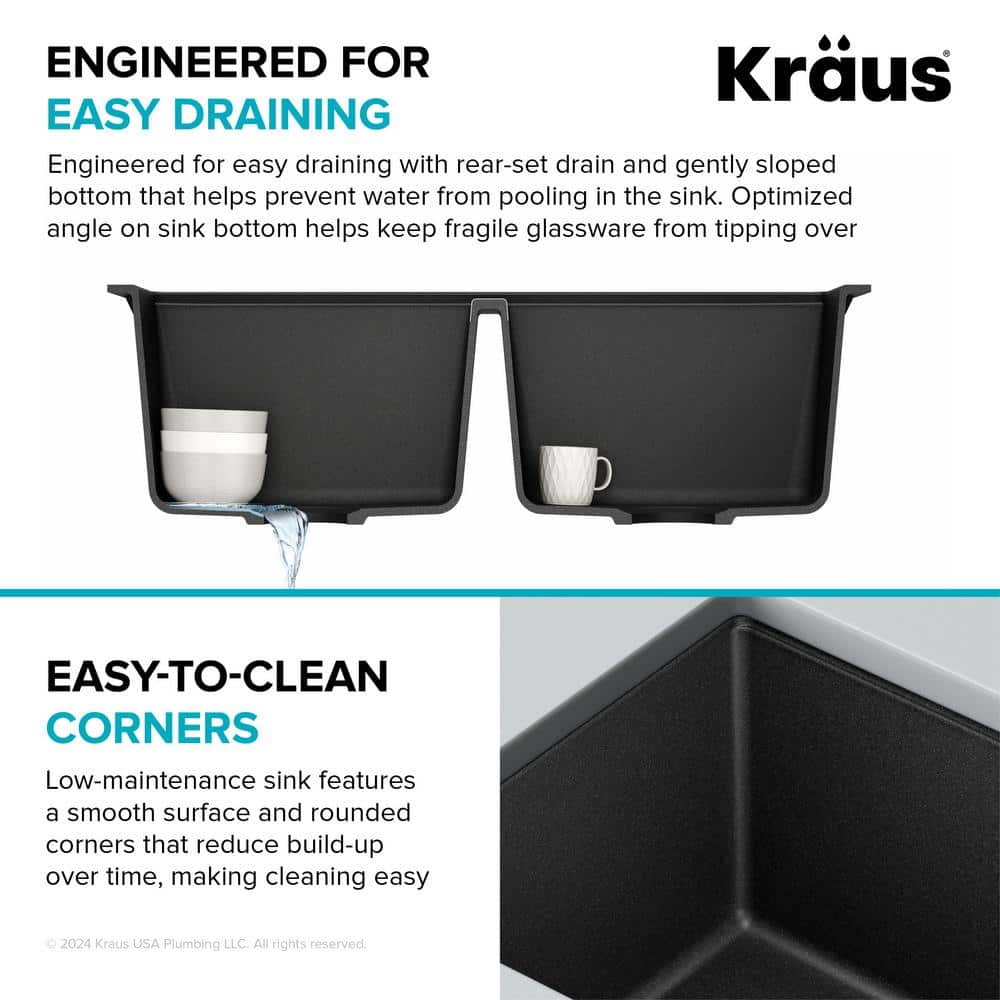 ENGINEERED FOR
EASY DRAINING

Kraus®

Engineered for easy draining with rear-set drain and gently sloped bottom that helps prevent water from pooling in the sink. Optimized angle on sink bottom helps keep fragile glassware from tipping over

EASY-TO-CLEAN
CORNERS

Low-maintenance sink features a smooth surface and rounded corners that reduce build-up over time, making cleaning easy

© 2024 Kraus USA Plumbing LLC. All rights reserved.